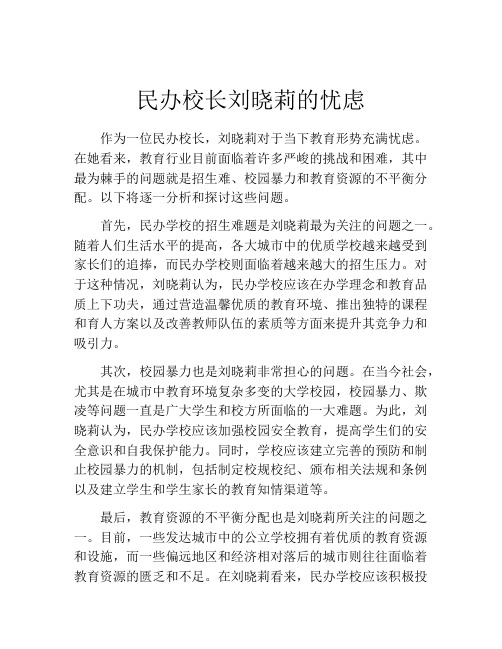 民办校长刘晓莉的忧虑

作为一位民办校长，刘晓莉对于当下教育形势充满忧虑。在她看来，教育行业目前面临着许多严峻的挑战和困难，其中最为棘手的问题就是招生难、校园暴力和教育资源的不平衡分配。以下将逐一分析和探讨这些问题。

首先，民办学校的招生难题是刘晓莉最为关注的问题之一。随着人们生活水平的提高，各大城市中的优质学校越来越受到家长们的追捧，而民办学校则面临着越来越大的招生压力。对于这种情况，刘晓莉认为，民办学校应该在办学理念和教育品质上下功夫，通过营造温馨优质的教育环境、推出独特的课程和育人方案以及改善教师队伍的素质等方面来提升其竞争力和吸引力。

其次，校园暴力也是刘晓莉非常担心的问题。在当今社会，尤其是在城市中教育环境复杂多变的大学校园，校园暴力、欺凌等问题一直是广大学生和校方所面临的一大难题。为此，刘晓莉认为，民办学校应该加强校园安全教育，提高学生们的安全意识和自我保护能力。同时，学校应该建立完善的预防和制止校园暴力的机制，包括制定校规校纪、颁布相关法规和条例以及建立学生和学生家长的教育知情渠道等。

最后，教育资源的不平衡分配也是刘晓莉所关注的问题之一。目前，一些发达城市中的公立学校拥有着优质的教育资源和设施，而一些偏远地区和经济相对落后的城市则往往面临着教育资源的匮乏和不足。在刘晓莉看来，民办学校应该积极投